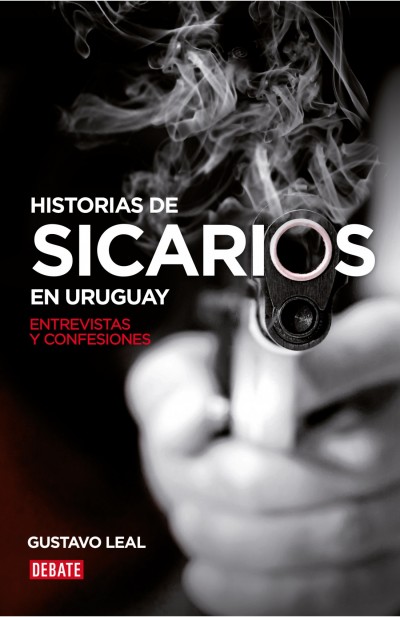 HISTORIAS DE
SICARIOS
EN URUGUAY

ENTREVISTAS
Y CONFESIONES

GUSTAVO LEAL

DEBATE